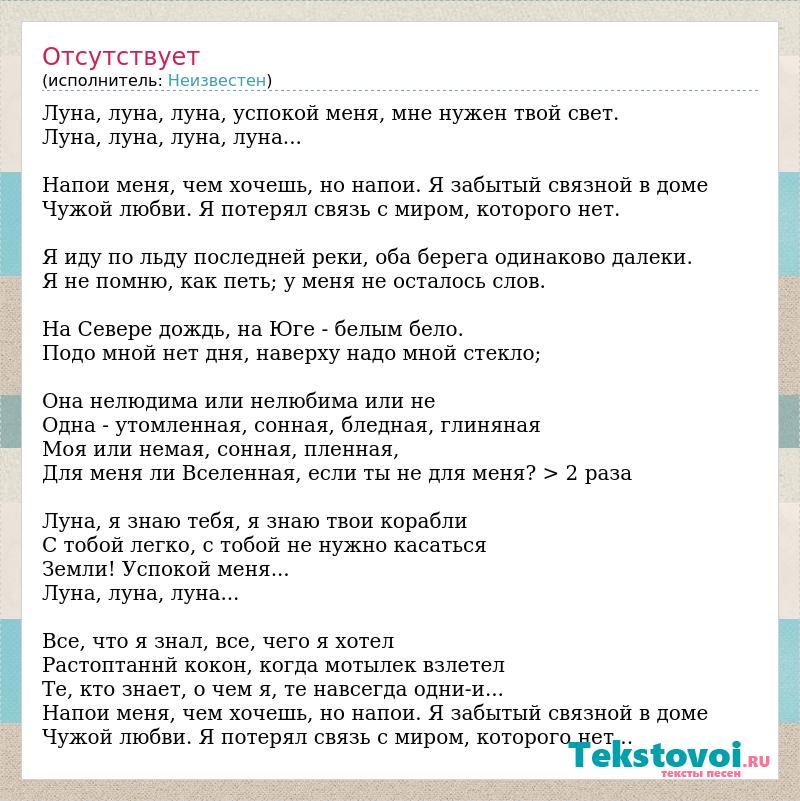 Отсутствует
(исполнитель: Неизвестен)

Луна, луна, луна, успокой меня, мне нужен твой свет.
Луна, луна, луна, луна...

Напои меня, чем хочешь, но напои. Я забытый связной в доме
Чужой любви. Я потерял связь с миром, которого нет.

Я иду по льду последней реки, оба берега одинаково далеки.
Я не помню, как петь; у меня не осталось слов.

На Севере дождь, на Юге - белым бело.
Подо мной нет дня, наверху надо мной стекло;

Она нелюдима или нелюбима или не
Одна - утомленная, сонная, бледная, глиняная
Моя или немая, сонная, пленная,
Для меня ли Вселенная, если ты не для меня? > 2 раза

Луна, я знаю тебя, я знаю твои корабли
С тобой легко, с тобой не нужно касаться
Земли! Успокой меня...
Луна, луна, луна...

Все, что я знал, все, чего я хотел
Растоптаннй кокон, когда мотылек взлетел
Те, кто знает, о чем я, те навсегда одни-и...
Напои меня, чем хочешь, но напои. Я забытый связной в доме
Чужой любви. Я потерял связь с миром, которого нет...

Tekstovoi.RU
тексты песен